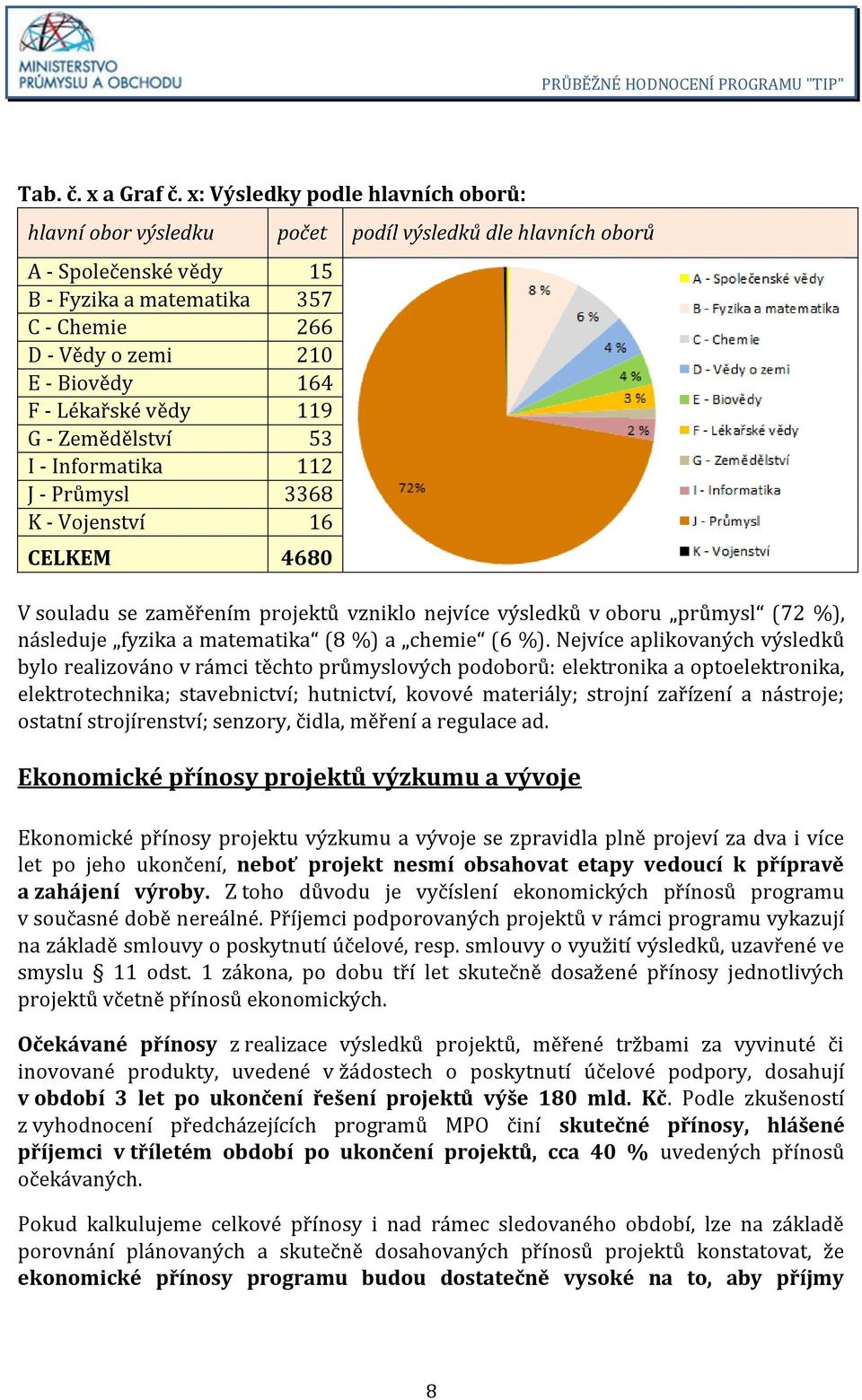 MINISTERSTVO PRŮMYSLU A OBCHODU

PRŮBĚŽNÉ HODNOCENÍ PROGRAMU "TIP"

Tab. č. x a Graf č. x: Výsledky podle hlavních oborů:

| hlavní obor výsledku | počet | podíl výsledků dle hlavních oborů |
|---|---|---|
| A - Společenské vědy | 15 | |
| B - Fyzika a matematika | 357 | |
| C - Chemie | 266 | |
| D - Vědy o zemi | 210 | |
| E - Biovědy | 164 | |
| F - Lékařské vědy | 119 | |
| G - Zemědělství | 53 | |
| I - Informatika | 112 | |
| J - Průmysl | 3368 | |
| K - Vojenství | 16 | |
| CELKEM | 4680 | |

8 %
6 %
4 %
4 %
3 %
2 %
72%

A - Společenské vědy
B - Fyzika a matematika
C - Chemie
D - Vědy o zemi
E - Biovědy
F - Lékařské vědy
G - Zemědělství
I - Informatika
J - Průmysl
K - Vojenství

V souladu se zaměřením projektů vzniklo nejvíce výsledků v oboru „průmysl“ (72 %), následuje „fyzika a matematika“ (8 %) a „chemie“ (6 %). Nejvíce aplikovaných výsledků bylo realizováno v rámci těchto průmyslových podoborů: elektronika a optoelektronika, elektrotechnika; stavebnictví; hutnictví, kovové materiály; strojní zařízení a nástroje; ostatní strojírenství; senzory, čidla, měření a regulace ad.

Ekonomické přínosy projektů výzkumu a vývoje

Ekonomické přínosy projektu výzkumu a vývoje se zpravidla plně projeví za dva i více let po jeho ukončení, neboť projekt nesmí obsahovat etapy vedoucí k přípravě a zahájení výroby. Z toho důvodu je vyčíslení ekonomických přínosů programu v současné době nereálné. Příjemci podporovaných projektů v rámci programu vykazují na základě smlouvy o poskytnutí účelové, resp. smlouvy o využití výsledků, uzavřené ve smyslu § 11 odst. 1 zákona, po dobu tří let skutečně dosažené přínosy jednotlivých projektů včetně přínosů ekonomických.

Očekávané přínosy z realizace výsledků projektů, měřené tržbami za vyvinuté či inovované produkty, uvedené v žádostech o poskytnutí účelové podpory, dosahují v období 3 let po ukončení řešení projektů výše 180 mld. Kč. Podle zkušeností z vyhodnocení předcházejících programů MPO činí skutečné přínosy, hlášené příjemci v tříletém období po ukončení projektů, cca 40 % uvedených přínosů očekávaných.

Pokud kalkulujeme celkové přínosy i nad rámec sledovaného období, lze na základě porovnání plánovaných a skutečně dosahovaných přínosů projektů konstatovat, že ekonomické přínosy programu budou dostatečně vysoké na to, aby příjmy

8